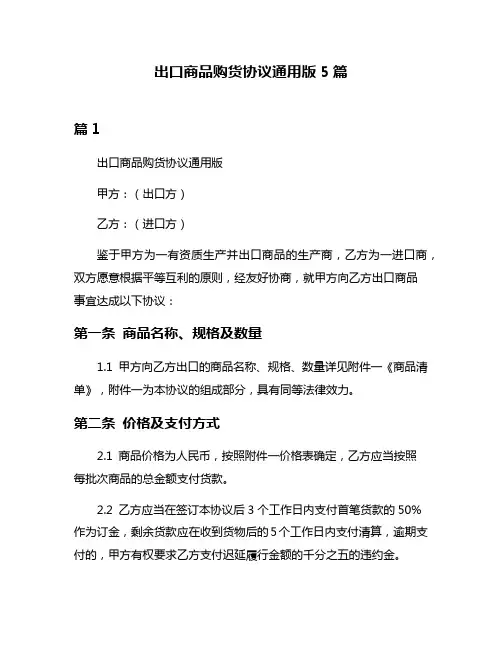 出口商品购货协议通用版 5 篇

篇 1

出口商品购货协议通用版

甲方：（出口方）

乙方：（进口方）

鉴于甲方为一有资质生产并出口商品的生产商，乙方为一进口商，双方愿意根据平等互利的原则，经友好协商，就甲方向乙方出口商品事宜达成以下协议：

第一条 商品名称、规格及数量

1.1 甲方向乙方出口的商品名称、规格、数量详见附件一《商品清单》，附件一为本协议的组成部分，具有同等法律效力。

第二条 价格及支付方式

2.1 商品价格为人民币，按照附件一价格表确定，乙方应当按照每批次商品的总金额支付货款。

2.2 乙方应当在签订本协议后 3 个工作日内支付首笔货款的 50% 作为订金，剩余货款应在收到货物后的 5 个工作日内支付清算，逾期支付的，甲方有权要求乙方支付迟延履行金额的千分之五的违约金。